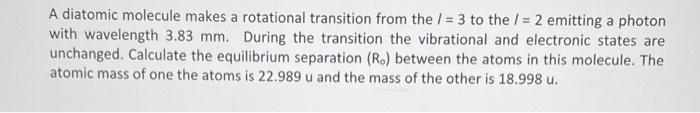 A diatomic molecule makes a rotational transition from the $l = 3$ to the $l = 2$ emitting a photon with wavelength 3.83 mm. During the transition the vibrational and electronic states are unchanged. Calculate the equilibrium separation ($R_o$) between the atoms in this molecule. The atomic mass of one the atoms is 22.989 u and the mass of the other is 18.998 u.